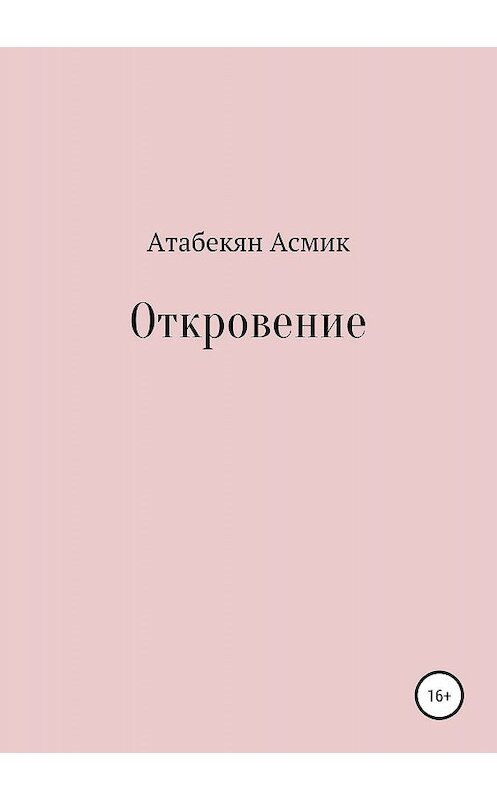 Атабекян Асмик

Откровение

16+